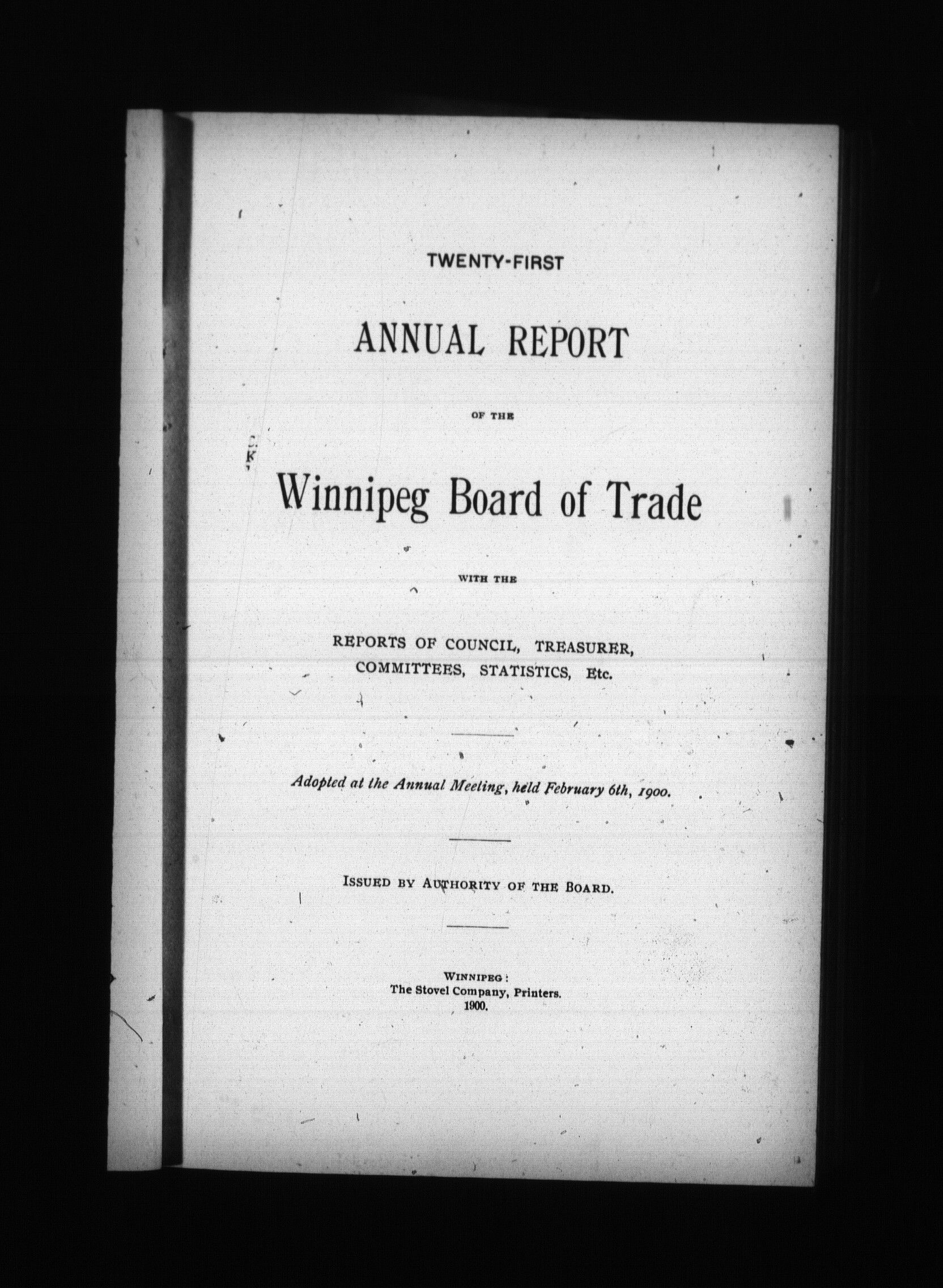 TWENTY-FIRST

ANNUAL REPORT

OF THE

Winnipeg Board of Trade

WITH THE

REPORTS OF COUNCIL, TREASURER, COMMITTEES, STATISTICS, Etc.

Adopted at the Annual Meeting, held February 6th, 1900.

ISSUED BY AUTHORITY OF THE BOARD.

WINNIPEG:
The Stovel Company, Printers.
1900.